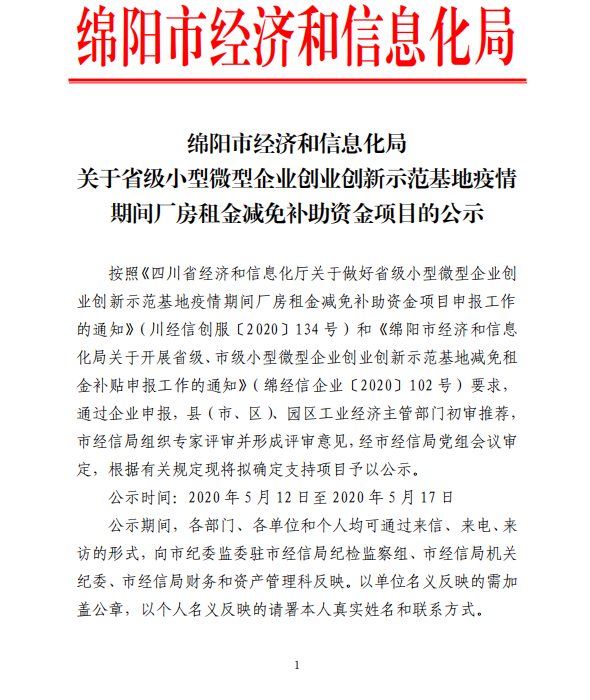 绵阳市经济和信息化局

绵阳市经济和信息化局
关于省级小型微型企业创业创新示范基地疫情期间厂房租金减免补助资金项目的公示

按照《四川省经济和信息化厅关于做好省级小型微型企业创业创新示范基地疫情期间厂房租金减免补助资金项目申报工作的通知》（川经信创服〔2020〕134号）和《绵阳市经济和信息化局关于开展省级、市级小型微型企业创业创新示范基地减免租金补贴申报工作的通知》（绵经信企业〔2020〕102号）要求，通过企业申报，县（市、区）、园区工业经济主管部门初审推荐，市经信局组织专家评审并形成评审意见，经市经信局党组会议审定，根据有关规定现将拟确定支持项目予以公示。

公示时间：2020年5月12日至2020年5月17日

公示期间，各部门、各单位和个人均可通过来信、来电、来访的形式，向市纪委监委驻市经信局纪检监察组、市经信局机关纪委、市经信局财务和资产管理科反映。以单位名义反映的需加盖公章，以个人名义反映的请署本人真实姓名和联系方式。

1